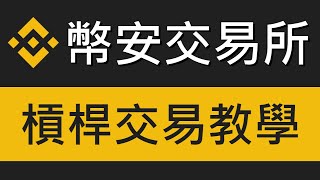 幣安交易所

槓桿交易教學